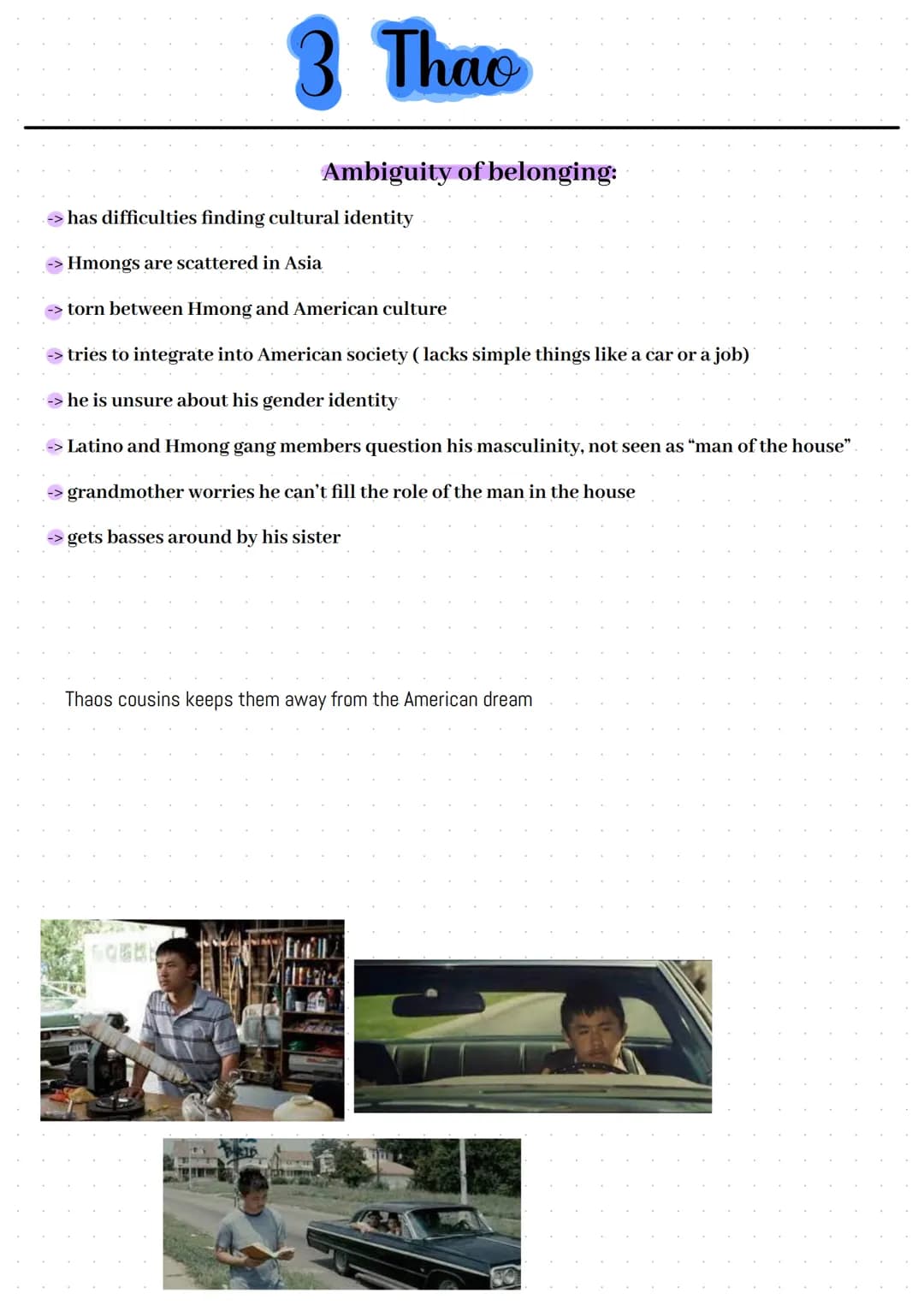 3 Thao

Ambiguity of belonging:

-> has difficulties finding cultural identity

-> Hmongs are scattered in Asia

-> torn between Hmong and American culture

-> tries to integrate into American society ( lacks simple things like a car or a job)

-> he is unsure about his gender identity

-> Latino and Hmong gang members question his masculinity, not seen as "man of the house"

-> grandmother worries he can't fill the role of the man in the house

-> gets basses around by his sister

Thaos cousins keeps them away from the American dream